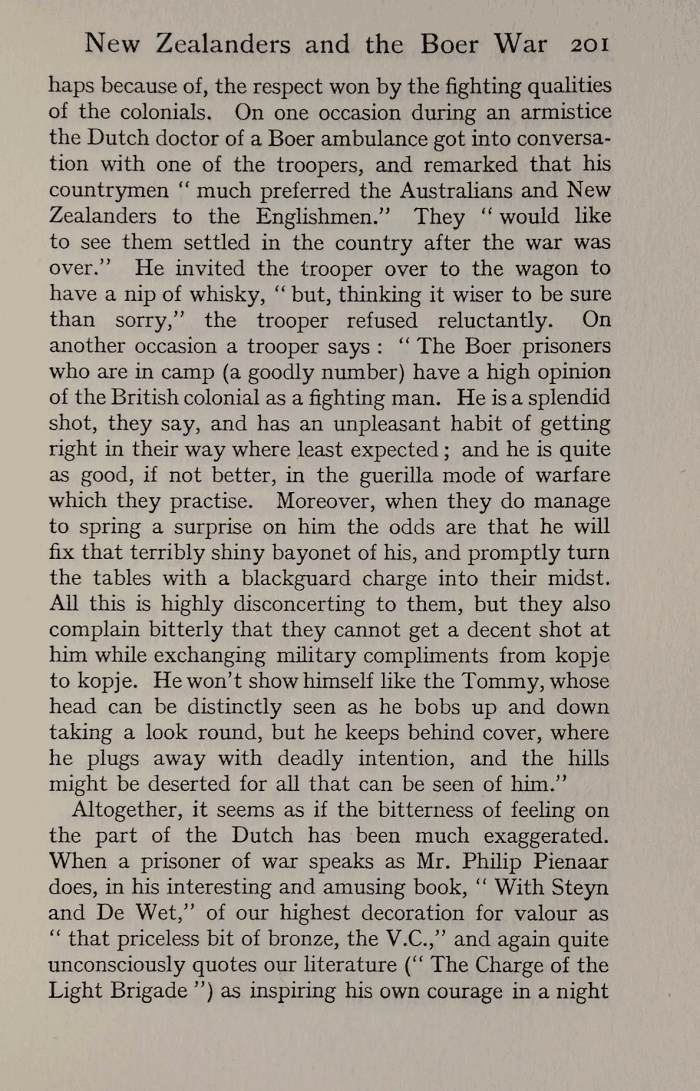 New Zealanders and the Boer War 201

haps because of, the respect won by the fighting qualities of the colonials. On one occasion during an armistice the Dutch doctor of a Boer ambulance got into conversation with one of the troopers, and remarked that his countrymen " much preferred the Australians and New Zealanders to the Englishmen." They " would like to see them settled in the country after the war was over." He invited the trooper over to the wagon to have a nip of whisky, " but, thinking it wiser to be sure than sorry," the trooper refused reluctantly. On another occasion a trooper says : " The Boer prisoners who are in camp (a goodly number) have a high opinion of the British colonial as a fighting man. He is a splendid shot, they say, and has an unpleasant habit of getting right in their way where least expected ; and he is quite as good, if not better, in the guerilla mode of warfare which they practise. Moreover, when they do manage to spring a surprise on him the odds are that he will fix that terribly shiny bayonet of his, and promptly turn the tables with a blackguard charge into their midst. All this is highly disconcerting to them, but they also complain bitterly that they cannot get a decent shot at him while exchanging military compliments from kopje to kopje. He won't show himself like the Tommy, whose head can be distinctly seen as he bobs up and down taking a look round, but he keeps behind cover, where he plugs away with deadly intention, and the hills might be deserted for all that can be seen of him."

Altogether, it seems as if the bitterness of feeling on the part of the Dutch has been much exaggerated. When a prisoner of war speaks as Mr. Philip Pienaar does, in his interesting and amusing book, " With Steyn and De Wet," of our highest decoration for valour as " that priceless bit of bronze, the V.C.," and again quite unconsciously quotes our literature (" The Charge of the Light Brigade ") as inspiring his own courage in a night